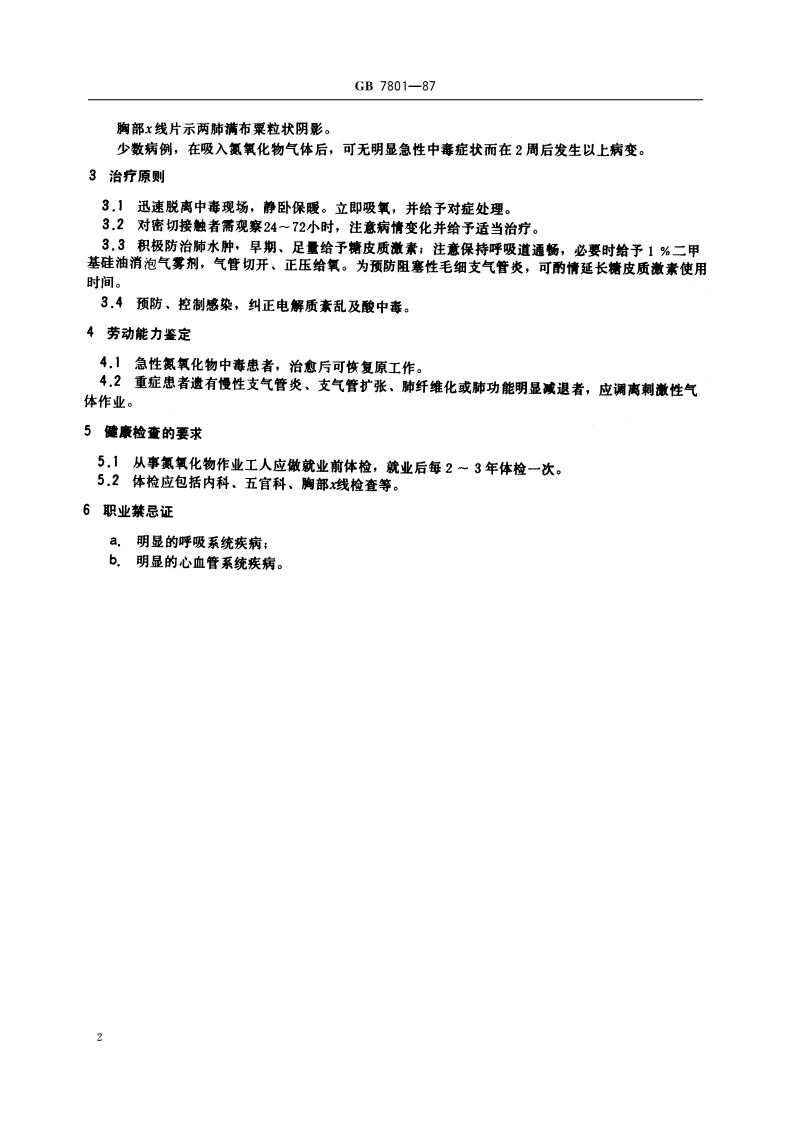 GB 7801—87

胸部x线片示两肺满布粟粒状阴影。

少数病例，在吸入氮氧化物气体后，可无明显急性中毒症状而在2周后发生以上病变。

3 治疗原则

3.1 迅速脱离中毒现场，静卧保暖。立即吸氧，并给予对症处理。

3.2 对密切接触者需观察24～72小时，注意病情变化并给予适当治疗。

3.3 积极防治肺水肿，早期、足量给予糖皮质激素；注意保持呼吸道通畅，必要时给予1％二甲基硅油消泡气雾剂，气管切开、正压给氧。为预防阻塞性毛细支气管炎，可酌情延长糖皮质激素使用时间。

3.4 预防、控制感染，纠正电解质紊乱及酸中毒。

4 劳动能力鉴定

4.1 急性氮氧化物中毒患者，治愈后可恢复原工作。

4.2 重症患者遗有慢性支气管炎、支气管扩张、肺纤维化或肺功能明显减退者，应调离刺激性气体作业。

5 健康检查的要求

5.1 从事氮氧化物作业工人应做就业前体检，就业后每2～3年体检一次。

5.2 体检应包括内科、五官科、胸部x线检查等。

6 职业禁忌证

a. 明显的呼吸系统疾病；

b. 明显的心血管系统疾病。

2